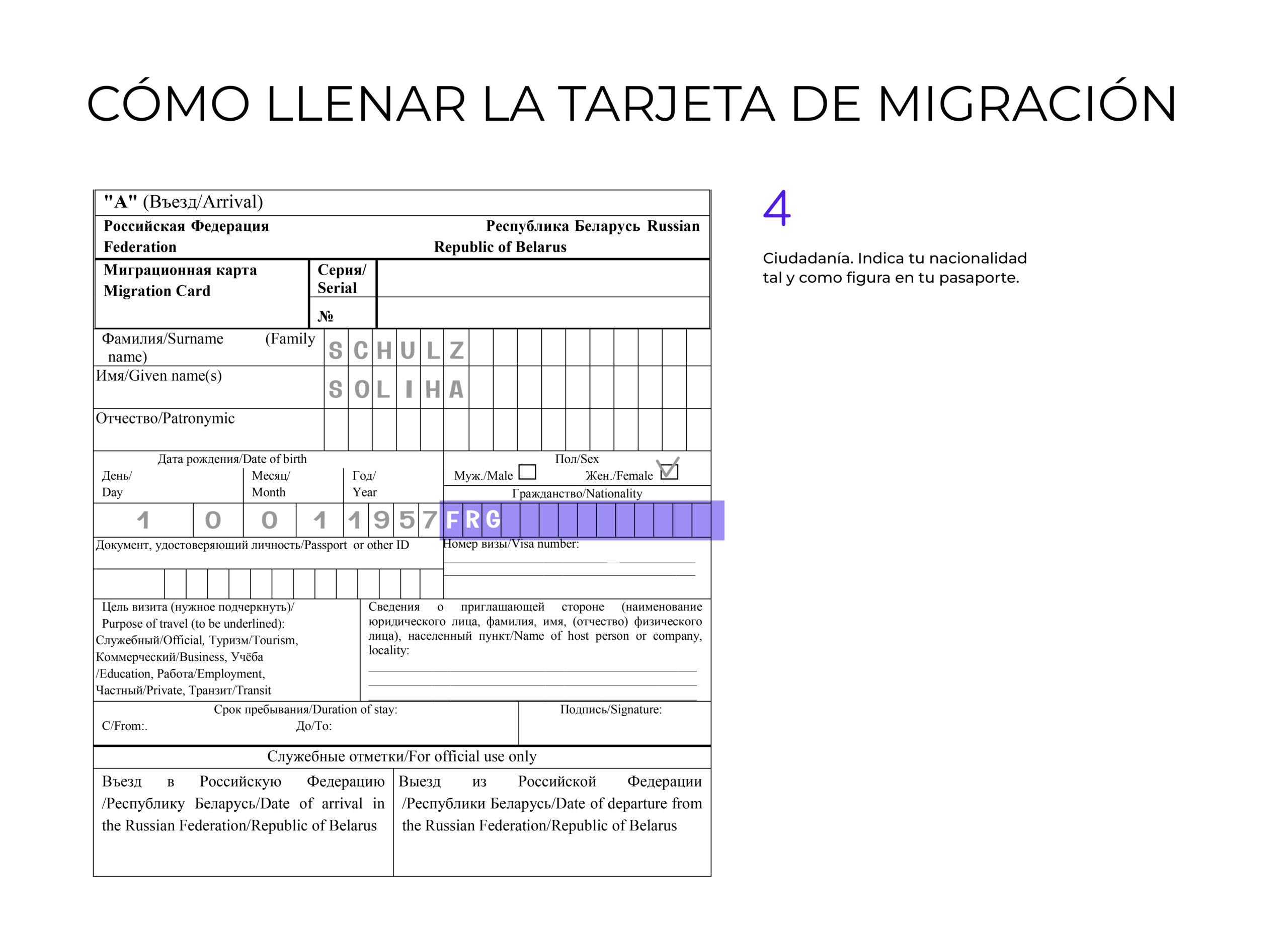 CÓMO LLENAR LA TARJETA DE MIGRACIÓN

"A" (Въезд/Arrival)

Российская Федерация Республика Беларусь Russian Federation Republic of Belarus

Миграционная карта Migration Card

Серия/ Serial

№

Фамилия/Surname (Family name) S C H U L Z

Имя/Given name(s) S O L I H A

Отчество/Patronymic

Дата рождения/Date of birth

День/ Day

Месяц/ Month

Год/ Year

1 0 0 1 1 9 5 7

Пол/Sex

Муж./Male

Жен./Female

Гражданство/Nationality

F R G

Документ, удостоверяющий личность/Passport or other ID

Номер визы/Visa number:

Цель визита (нужное подчеркнуть)/ Purpose of travel (to be underlined): Служебный/Official, Туризм/Tourism, Коммерческий/Business, Учёба /Education, Работа/Employment, Частный/Private, Транзит/Transit

Сведения о приглашающей стороне (наименование юридического лица, фамилия, имя, (отчество) физического лица), населенный пункт/Name of host person or company, locality:

Срок пребывания/Duration of stay:

С/From:.

До/To:

Подпись/Signature:

Служебные отметки/For official use only

Въезд в Российскую Федерацию /Республику Беларусь/Date of arrival in the Russian Federation/Republic of Belarus

Выезд из Российской Федерации /Республики Беларусь/Date of departure from the Russian Federation/Republic of Belarus

4

Ciudadanía. Indica tu nacionalidad tal y como figura en tu pasaporte.